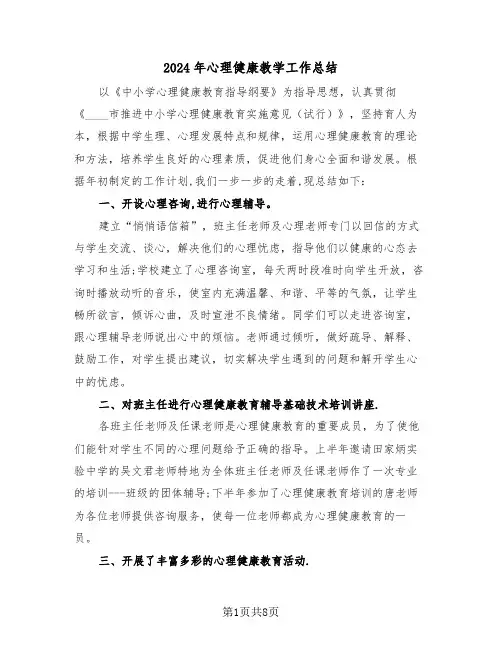 2024年心理健康教学工作总结

以《中小学心理健康教育指导纲要》为指导思想，认真贯彻《____市推进中小学心理健康教育实施意见（试行）》，坚持育人为本，根据中学生理、心理发展特点和规律，运用心理健康教育的理论和方法，培养学生良好的心理素质，促进他们身心全面和谐发展。根据年初制定的工作计划,我们一步一步的走着,现总结如下:

一、开设心理咨询,进行心理辅导。

建立“悄悄语信箱”，班主任老师及心理老师专门以回信的方式与学生交流、谈心，解决他们的心理忧虑，指导他们以健康的心态去学习和生活;学校建立了心理咨询室，每天两时段准时向学生开放，咨询时播放动听的音乐，使室内充满温馨、和谐、平等的气氛，让学生畅所欲言，倾诉心曲，及时宣泄不良情绪。同学们可以走进咨询室，跟心理辅导老师说出心中的烦恼。老师通过倾听，做好疏导、解释、鼓励工作，对学生提出建议，切实解决学生遇到的问题和解开学生心中的忧虑。

二、对班主任进行心理健康教育辅导基础技术培训讲座.

各班主任老师及任课老师是心理健康教育的重要成员，为了使他们能针对学生不同的心理问题给予正确的指导。上半年邀请田家炳实验中学的吴文君老师特地为全体班主任老师及任课老师作了一次专业的培训---班级的团体辅导;下半年参加了心理健康教育培训的唐老师为各位老师提供咨询服务，使每一位老师都成为心理健康教育的一员。

三、开展了丰富多彩的心理健康教育活动.

第1页共8页